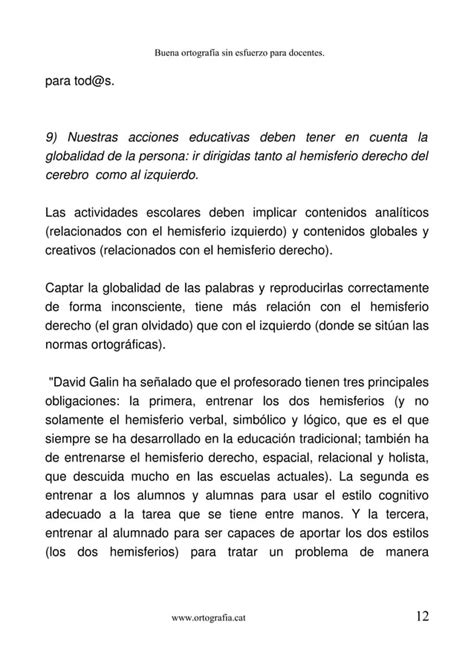 Buena ortografía sin esfuerzo para docentes.

para tod@s.

9) Nuestras acciones educativas deben tener en cuenta la globalidad de la persona: ir dirigidas tanto al hemisferio derecho del cerebro como al izquierdo.

Las actividades escolares deben implicar contenidos analíticos (relacionados con el hemisferio izquierdo) y contenidos globales y creativos (relacionados con el hemisferio derecho).

Captar la globalidad de las palabras y reproducirlas correctamente de forma inconsciente, tiene más relación con el hemisferio derecho (el gran olvidado) que con el izquierdo (donde se sitúan las normas ortográficas).

"David Galin ha señalado que el profesorado tienen tres principales obligaciones: la primera, entrenar los dos hemisferios (y no solamente el hemisferio verbal, simbólico y lógico, que es el que siempre se ha desarrollado en la educación tradicional; también ha de entrenarse el hemisferio derecho, espacial, relacional y holista, que descuida mucho en las escuelas actuales). La segunda es entrenar a los alumnos y alumnas para usar el estilo cognitivo adecuado a la tarea que se tiene entre manos. Y la tercera, entrenar al alumnado para ser capaces de aportar los dos estilos (los dos hemisferios) para tratar un problema de manera

www.ortografia.cat

12